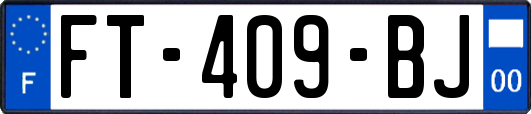 F
FT-409-BJ
00